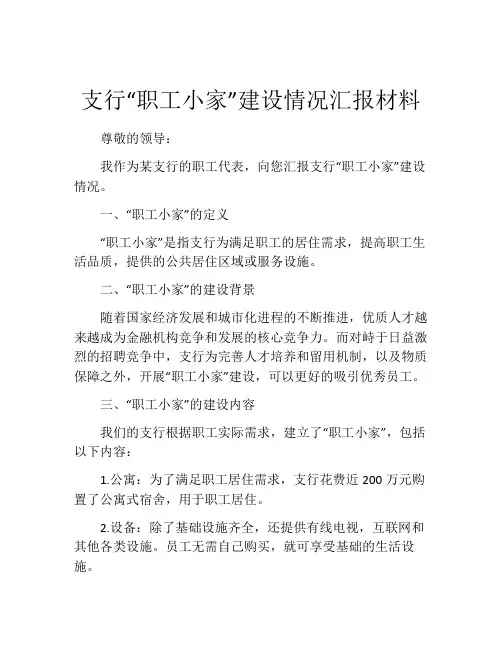 支行“职工小家”建设情况汇报材料

尊敬的领导：

我作为某支行的职工代表，向您汇报支行“职工小家”建设情况。

一、“职工小家”的定义

“职工小家”是指支行为满足职工的居住需求，提高职工生活品质，提供的公共居住区域或服务设施。

二、“职工小家”的建设背景

随着国家经济发展和城市化进程的不断推进，优质人才越来越成为金融机构竞争和发展的核心竞争力。而对峙于日益激烈的招聘竞争中，支行为完善人才培养和留用机制，以及物质保障之外，开展“职工小家”建设，可以更好的吸引优秀员工。

三、“职工小家”的建设内容

我们的支行根据职工实际需求，建立了“职工小家”，包括以下内容：

1.公寓：为了满足职工居住需求，支行花费近 200 万元购置了公寓式宿舍，用于职工居住。

2.设备：除了基础设施齐全，还提供有线电视，互联网和其他各类设施。员工无需自己购买，就可享受基础的生活设施。